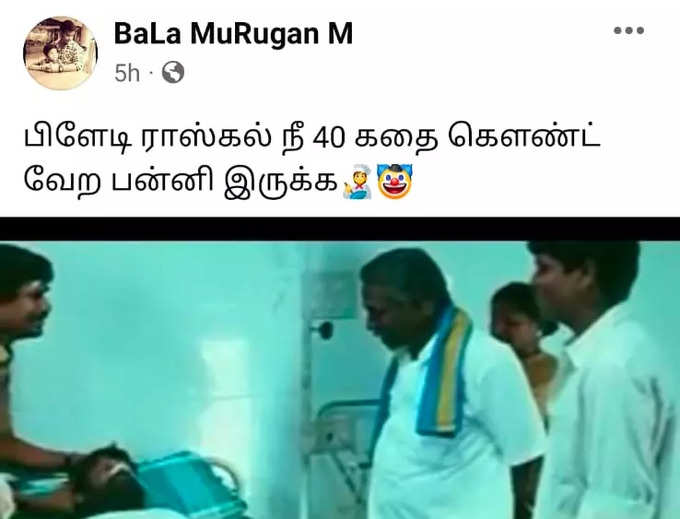 BaLa MuRugan M
5h ·

பிளேடி ராஸ்கல் நீ 40 கதை கௌண்ட் வேற பன்னி இருக்க🧑‍🍳🤡